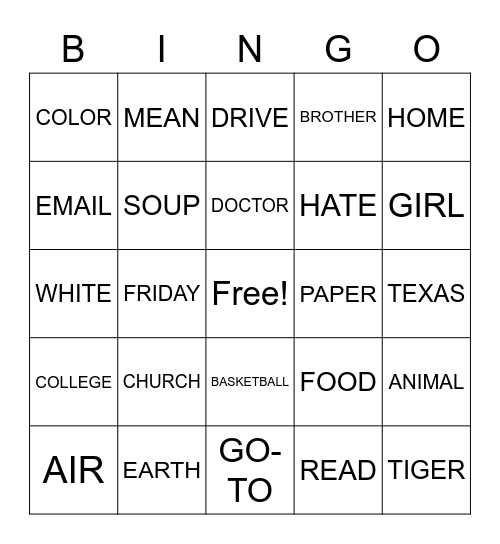 | B | I | N | G | O |
|---|---|---|---|---|
| COLOR | MEAN | DRIVE | BROTHER | HOME |
| EMAIL | SOUP | DOCTOR | HATE | GIRL |
| WHITE | FRIDAY | Free! | PAPER | TEXAS |
| COLLEGE | CHURCH | BASKETBALL | FOOD | ANIMAL |
| AIR | EARTH | GO-TO | READ | TIGER |